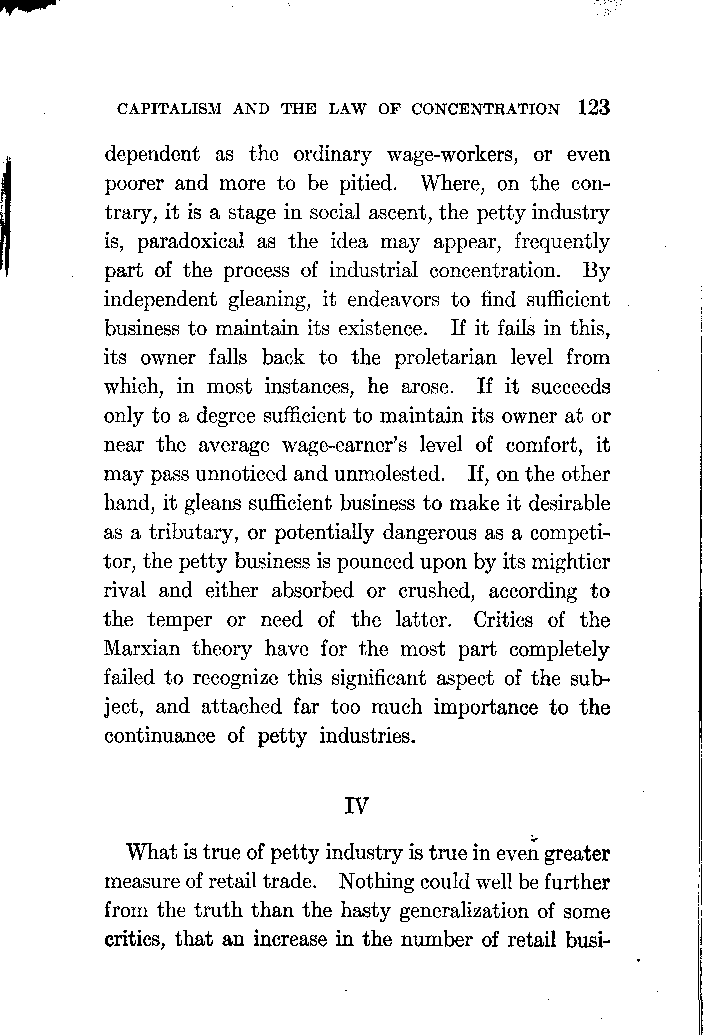 CAPITALISM AND THE LAW OF CONCENTRATION 123

dependent as the ordinary wage-workers, or even poorer and more to be pitied. Where, on the contrary, it is a stage in social ascent, the petty industry is, paradoxical as the idea may appear, frequently part of the process of industrial concentration. By independent gleaning, it endeavors to find sufficient business to maintain its existence. If it fails in this, its owner falls back to the proletarian level from which, in most instances, he arose. If it succeeds only to a degree sufficient to maintain its owner at or near the average wage-earner's level of comfort, it may pass unnoticed and unmolested. If, on the other hand, it gleans sufficient business to make it desirable as a tributary, or potentially dangerous as a competitor, the petty business is pounced upon by its mightier rival and either absorbed or crushed, according to the temper or need of the latter. Critics of the Marxian theory have for the most part completely failed to recognize this significant aspect of the subject, and attached far too much importance to the continuance of petty industries.

IV

What is true of petty industry is true in even greater measure of retail trade. Nothing could well be further from the truth than the hasty generalization of some critics, that an increase in the number of retail busi-